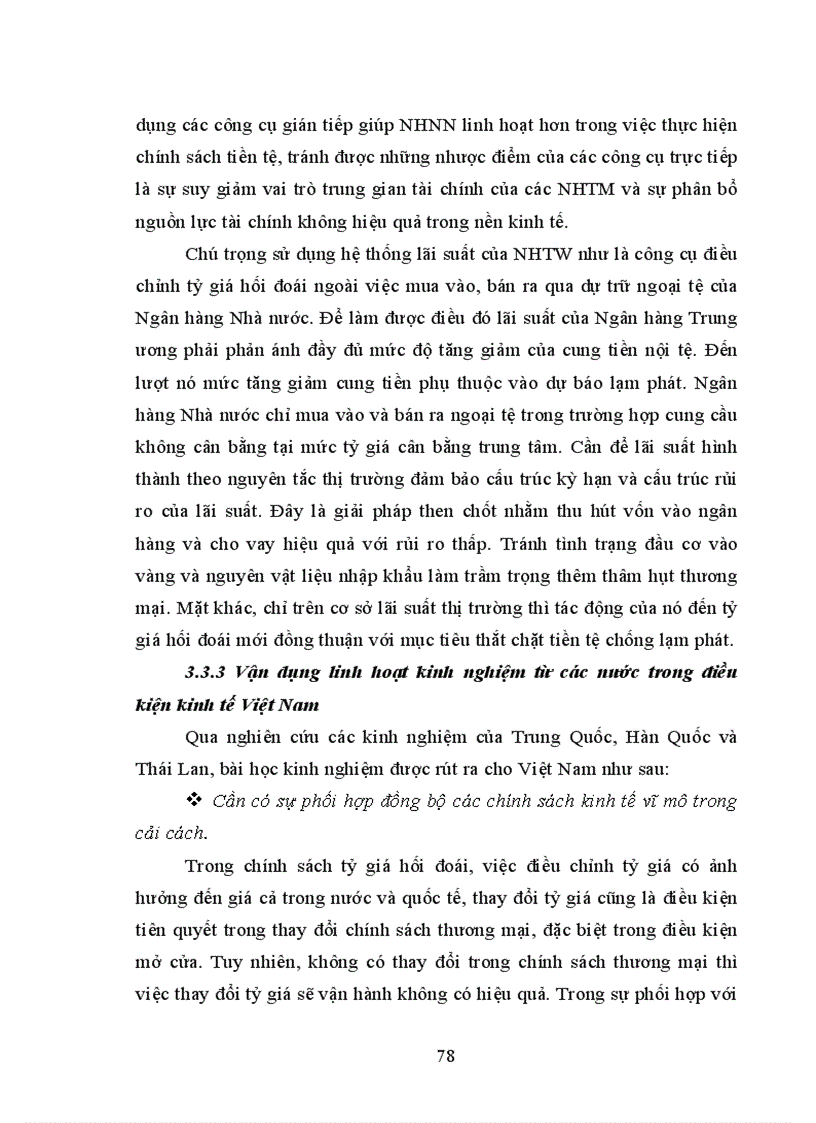 dụng các công cụ gián tiếp giúp NHNN linh hoạt hơn trong việc thực hiện chính sách tiền tệ, tránh được những nhược điểm của các công cụ trực tiếp là sự suy giảm vai trò trung gian tài chính của các NHTM và sự phân bổ nguồn lực tài chính không hiệu quả trong nền kinh tế.

Chú trọng sử dụng hệ thống lãi suất của NHTW như là công cụ điều chỉnh tỷ giá hối đoái ngoài việc mua vào, bán ra qua dự trữ ngoại tệ của Ngân hàng Nhà nước. Để làm được điều đó lãi suất của Ngân hàng Trung ương phải phản ánh đầy đủ mức độ tăng giảm của cung tiền nội tệ. Đến lượt nó mức tăng giảm cung tiền phụ thuộc vào dự báo lạm phát. Ngân hàng Nhà nước chỉ mua vào và bán ra ngoại tệ trong trường hợp cung cầu không cân bằng tại mức tỷ giá cân bằng trung tâm. Cần để lãi suất hình thành theo nguyên tắc thị trường đảm bảo cấu trúc kỳ hạn và cấu trúc rủi ro của lãi suất. Đây là giải pháp then chốt nhằm thu hút vốn vào ngân hàng và cho vay hiệu quả với rủi ro thấp. Tránh tình trạng đầu cơ vào vàng và nguyên vật liệu nhập khẩu làm trầm trọng thêm thâm hụt thương mại. Mặt khác, chỉ trên cơ sở lãi suất thị trường thì tác động của nó đến tỷ giá hối đoái mới đồng thuận với mục tiêu thắt chặt tiền tệ chống lạm phát.

3.3.3 Vận dụng linh hoạt kinh nghiệm từ các nước trong điều kiện kinh tế Việt Nam

Qua nghiên cứu các kinh nghiệm của Trung Quốc, Hàn Quốc và Thái Lan, bài học kinh nghiệm được rút ra cho Việt Nam như sau:

❖ Cần có sự phối hợp đồng bộ các chính sách kinh tế vĩ mô trong cải cách.

Trong chính sách tỷ giá hối đoái, việc điều chỉnh tỷ giá có ảnh hưởng đến giá cả trong nước và quốc tế, thay đổi tỷ giá cũng là điều kiện tiên quyết trong thay đổi chính sách thương mại, đặc biệt trong điều kiện mở cửa. Tuy nhiên, không có thay đổi trong chính sách thương mại thì việc thay đổi tỷ giá sẽ vận hành không có hiệu quả. Trong sự phối hợp với

78